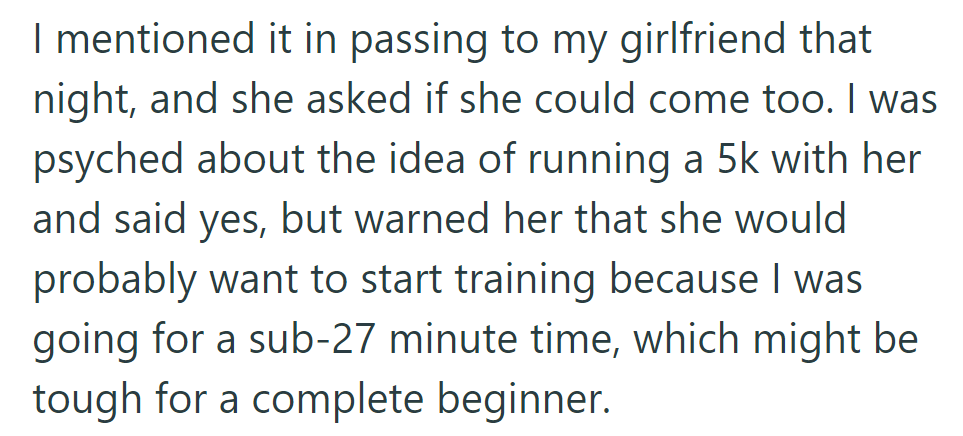 I mentioned it in passing to my girlfriend that night, and she asked if she could come too. I was psyched about the idea of running a 5k with her and said yes, but warned her that she would probably want to start training because I was going for a sub-27 minute time, which might be tough for a complete beginner.